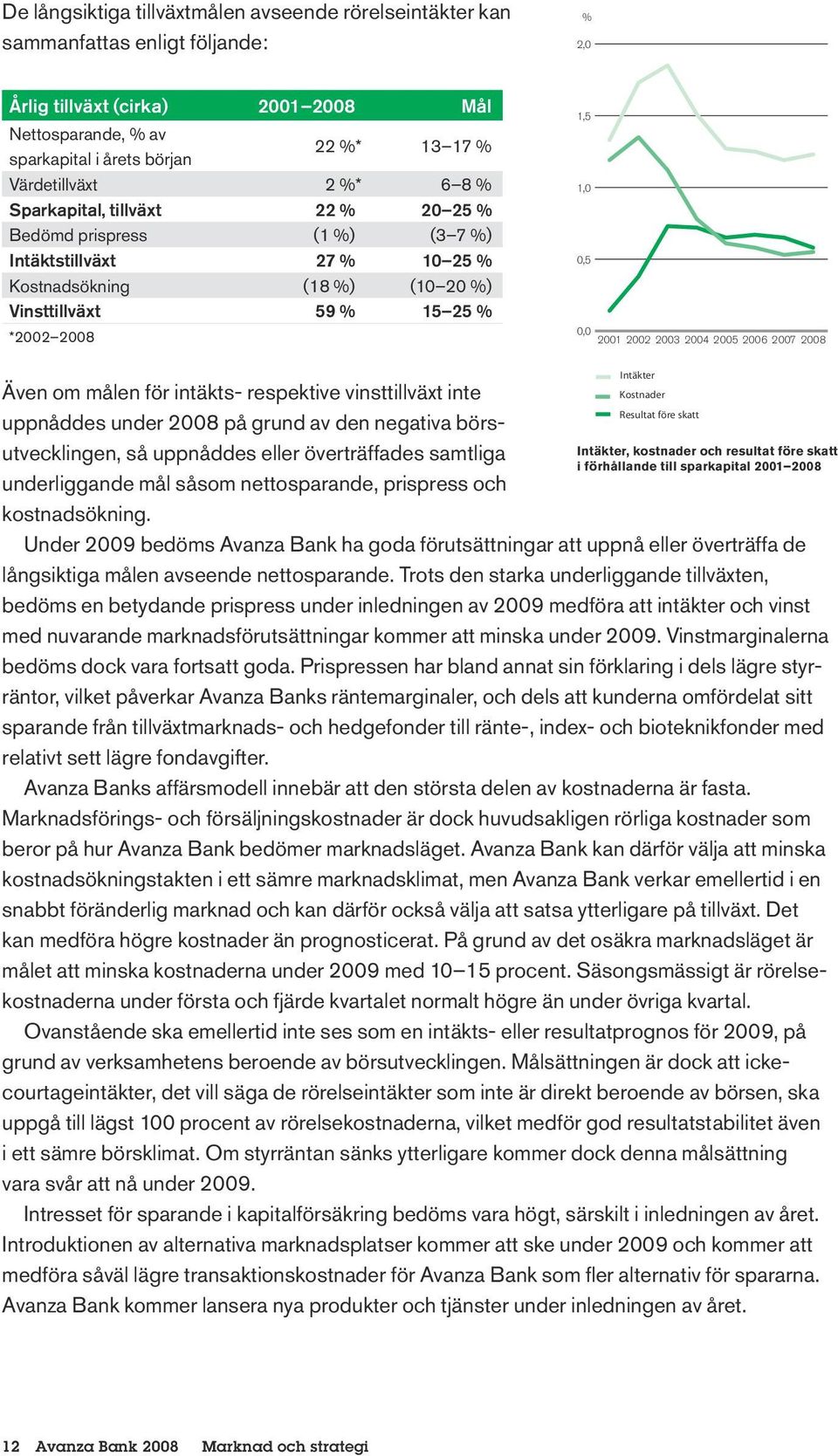 De långsiktiga tillväxtmålen avseende rörelseintäkter kan sammanfattas enligt följande:

| Årlig tillväxt (cirka) | 2001–2008 | Mål |
|---|---|---|
| Nettosparande, % av sparkapital i årets början | 22 %* | 13–17 % |
| Värdetillväxt | 2 %* | 6–8 % |
| Sparkapital, tillväxt | 22 % | 20–25 % |
| Bedömd prispress | (1 %) | (3–7 %) |
| Intäktstillväxt | 27 % | 10–25 % |
| Kostnadsökning | (18 %) | (10–20 %) |
| Vinsttillväxt | 59 % | 15–25 % |

*2002–2008

%
2,0
1,5
1,0
0,5
0,0
2001 2002 2003 2004 2005 2006 2007 2008

Intäkter
Kostnader
Resultat före skatt

Intäkter, kostnader och resultat före skatt i förhållande till sparkapital 2001–2008

Även om målen för intäkts- respektive vinsttillväxt inte uppnåddes under 2008 på grund av den negativa börsutvecklingen, så uppnåddes eller överträffades samtliga underliggande mål såsom nettosparande, prispress och kostnadsökning.

Under 2009 bedöms Avanza Bank ha goda förutsättningar att uppnå eller överträffa de långsiktiga målen avseende nettosparande. Trots den starka underliggande tillväxten, bedöms en betydande prispress under inledningen av 2009 medföra att intäkter och vinst med nuvarande marknadsförutsättningar kommer att minska under 2009. Vinstmarginalerna bedöms dock vara fortsatt goda. Prispressen har bland annat sin förklaring i dels lägre styrräntor, vilket påverkar Avanza Banks räntemarginaler, och dels att kunderna omfördelat sitt sparande från tillväxtmarknads- och hedgefonder till ränte-, index- och bioteknikfonder med relativt sett lägre fondavgifter.

Avanza Banks affärsmodell innebär att den största delen av kostnaderna är fasta. Marknadsförings- och försäljningskostnader är dock huvudsakligen rörliga kostnader som beror på hur Avanza Bank bedömer marknadsläget. Avanza Bank kan därför välja att minska kostnadsökningstakten i ett sämre marknadsklimat, men Avanza Bank verkar emellertid i en snabbt föränderlig marknad och kan därför också välja att satsa ytterligare på tillväxt. Det kan medföra högre kostnader än prognosticerat. På grund av det osäkra marknadsläget är målet att minska kostnaderna under 2009 med 10–15 procent. Säsongsmässigt är rörelsekostnaderna under första och fjärde kvartalet normalt högre än under övriga kvartal.

Ovanstående ska emellertid inte ses som en intäkts- eller resultatprognos för 2009, på grund av verksamhetens beroende av börsutvecklingen. Målsättningen är dock att ickecourtageintäkter, det vill säga de rörelseintäkter som inte är direkt beroende av börsen, ska uppgå till lägst 100 procent av rörelsekostnaderna, vilket medför god resultatstabilitet även i ett sämre börsklimat. Om styrräntan sänks ytterligare kommer dock denna målsättning vara svår att nå under 2009.

Intresset för sparande i kapitalförsäkring bedöms vara högt, särskilt i inledningen av året. Introduktionen av alternativa marknadsplatser kommer att ske under 2009 och kommer att medföra såväl lägre transaktionskostnader för Avanza Bank som fler alternativ för spararna. Avanza Bank kommer lansera nya produkter och tjänster under inledningen av året.

12 Avanza Bank 2008 Marknad och strategi